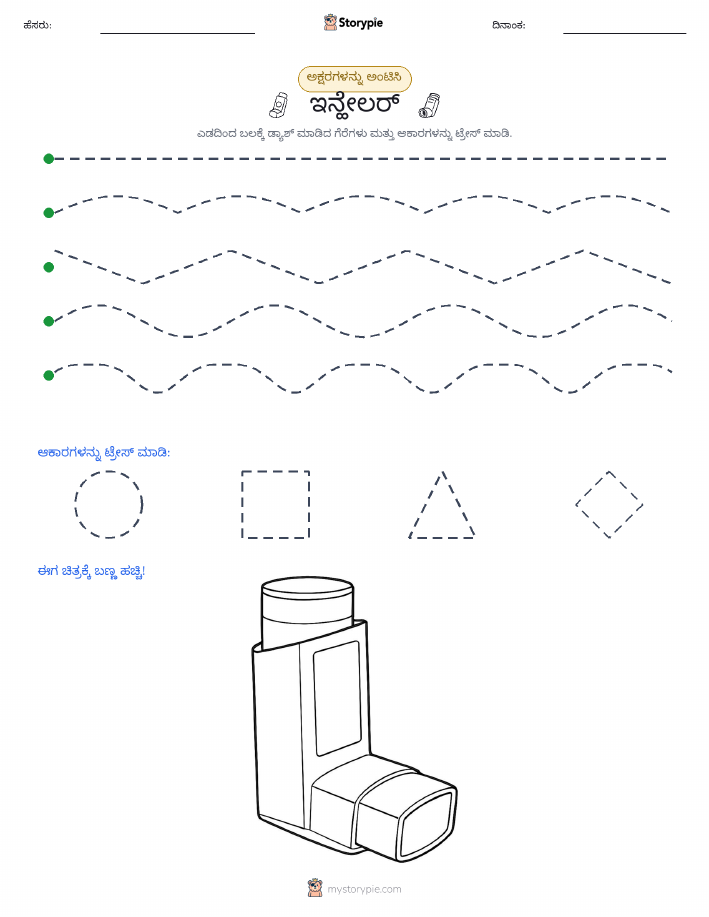 ಹೆಸರು:

Storypie

ದಿನಾಂಕ:

ಅಕ್ಷರಗಳನ್ನು ಅಂಟಿಸಿ

ಇನ್ಹೇಲರ್

ಎಡದಿಂದ ಬಲಕ್ಕೆ ಡ್ಯಾಶ್ ಮಾಡಿದ ಗೆರೆಗಳು ಮತ್ತು ಆಕಾರಗಳನ್ನು ಟ್ರೇಸ್ ಮಾಡಿ.

ಆಕಾರಗಳನ್ನು ಟ್ರೇಸ್ ಮಾಡಿ:

ಈಗ ಚಿತ್ರಕ್ಕೆ ಬಣ್ಣ ಹಚ್ಚಿ!

mystorypie.com